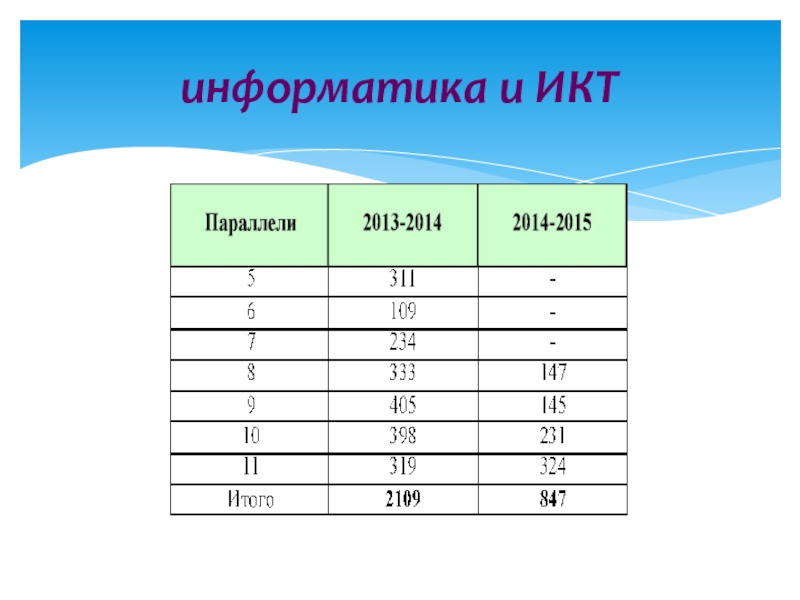 информатика и ИКТ

| Параллели | 2013-2014 | 2014-2015 |
|---|---|---|
| 5 | 311 | - |
| 6 | 109 | - |
| 7 | 234 | - |
| 8 | 333 | 147 |
| 9 | 405 | 145 |
| 10 | 398 | 231 |
| 11 | 319 | 324 |
| Итого | **2109** | **847** |